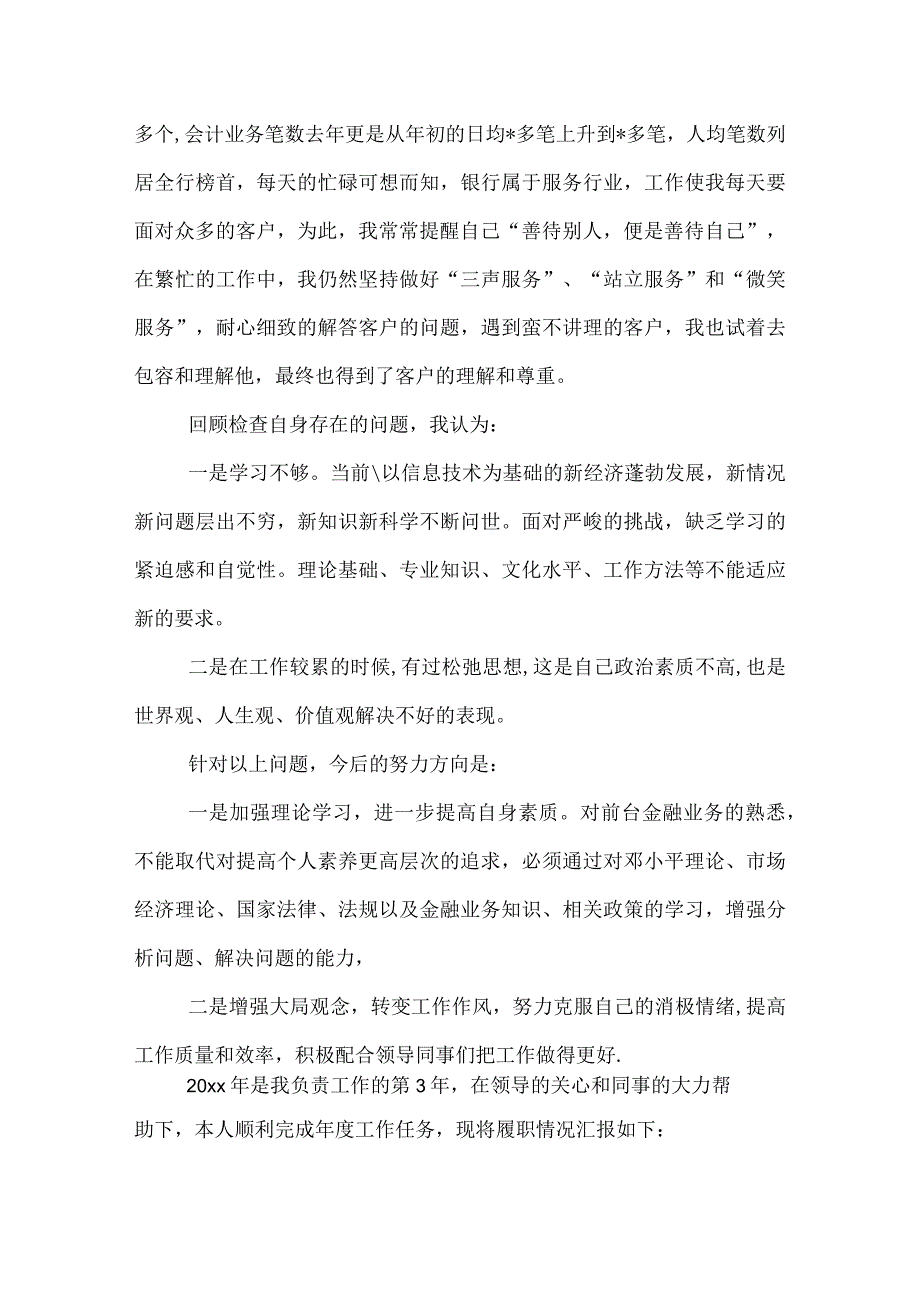 多个,会计业务笔数去年更是从年初的日均*多笔上升到*多笔，人均笔数列居全行榜首，每天的忙碌可想而知，银行属于服务行业，工作使我每天要面对众多的客户，为此，我常常提醒自己“善待别人，便是善待自己”，在繁忙的工作中，我仍然坚持做好“三声服务”、“站立服务”和“微笑服务”，耐心细致的解答客户的问题，遇到蛮不讲理的客户，我也试着去包容和理解他，最终也得到了客户的理解和尊重。

回顾检查自身存在的问题，我认为：

一是学习不够。当前\以信息技术为基础的新经济蓬勃发展，新情况新问题层出不穷，新知识新科学不断问世。面对严峻的挑战，缺乏学习的紧迫感和自觉性。理论基础、专业知识、文化水平、工作方法等不能适应新的要求。

二是在工作较累的时候,有过松弛思想,这是自己政治素质不高,也是世界观、人生观、价值观解决不好的表现。

针对以上问题，今后的努力方向是：

一是加强理论学习，进一步提高自身素质。对前台金融业务的熟悉，不能取代对提高个人素养更高层次的追求，必须通过对邓小平理论、市场经济理论、国家法律、法规以及金融业务知识、相关政策的学习，增强分析问题、解决问题的能力，

二是增强大局观念，转变工作作风，努力克服自己的消极情绪,提高工作质量和效率，积极配合领导同事们把工作做得更好.

20xx年是我负责工作的第3年，在领导的关心和同事的大力帮助下，本人顺利完成年度工作任务，现将履职情况汇报如下：